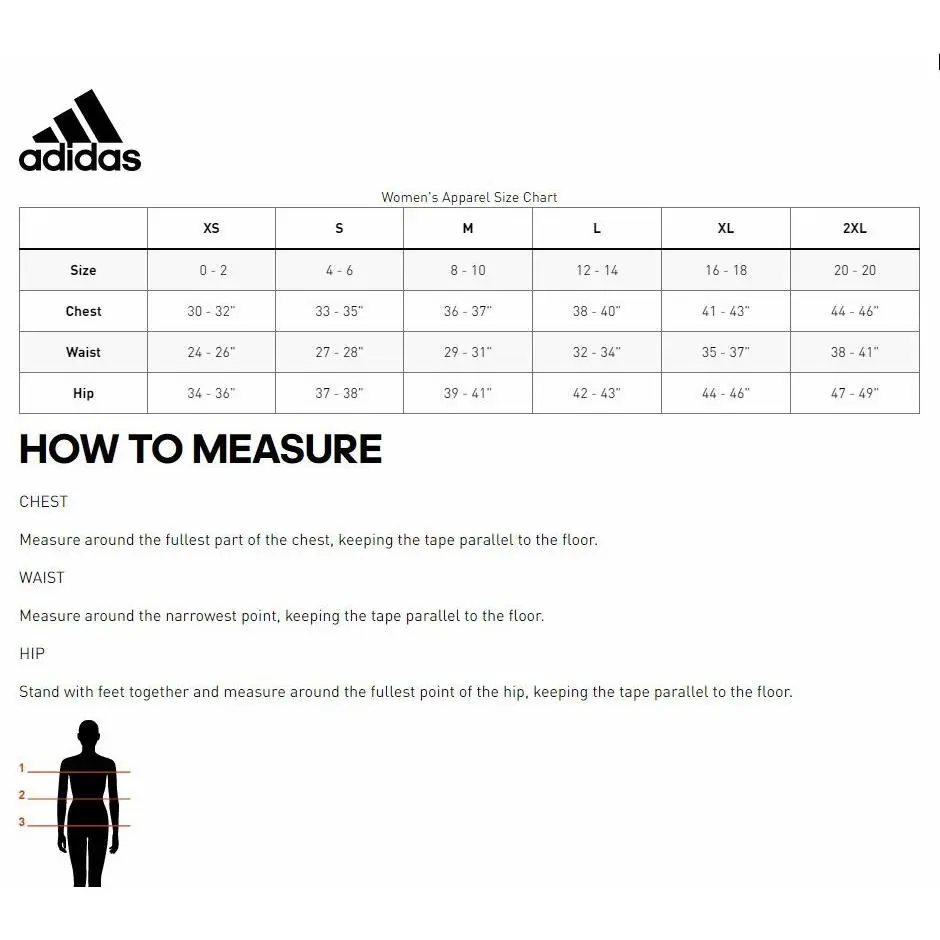 adidas

Women's Apparel Size Chart

| | XS | S | M | L | XL | 2XL |
|---|---|---|---|---|---|---|
| Size | 0 - 2 | 4 - 6 | 8 - 10 | 12 - 14 | 16 - 18 | 20 - 20 |
| Chest | 30 - 32" | 33 - 35" | 36 - 37" | 38 - 40" | 41 - 43" | 44 - 46" |
| Waist | 24 - 26" | 27 - 28" | 29 - 31" | 32 - 34" | 35 - 37" | 38 - 41" |
| Hip | 34 - 36" | 37 - 38" | 39 - 41" | 42 - 43" | 44 - 46" | 47 - 49" |

HOW TO MEASURE

CHEST

Measure around the fullest part of the chest, keeping the tape parallel to the floor.

WAIST

Measure around the narrowest point, keeping the tape parallel to the floor.

HIP

Stand with feet together and measure around the fullest point of the hip, keeping the tape parallel to the floor.

1
2
3